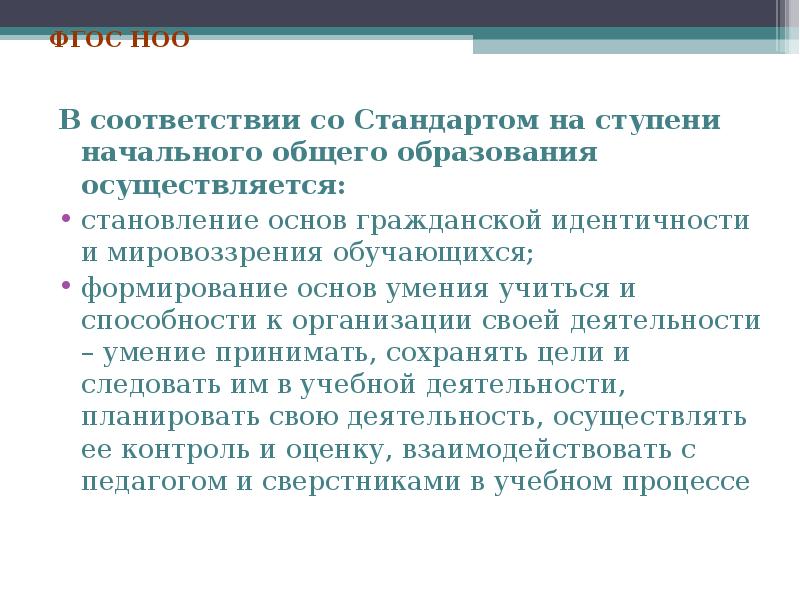 ФГОС НОО

В соответствии со Стандартом на ступени начального общего образования осуществляется:

• становление основ гражданской идентичности и мировоззрения обучающихся;

• формирование основ умения учиться и способности к организации своей деятельности – умение принимать, сохранять цели и следовать им в учебной деятельности, планировать свою деятельность, осуществлять ее контроль и оценку, взаимодействовать с педагогом и сверстниками в учебном процессе